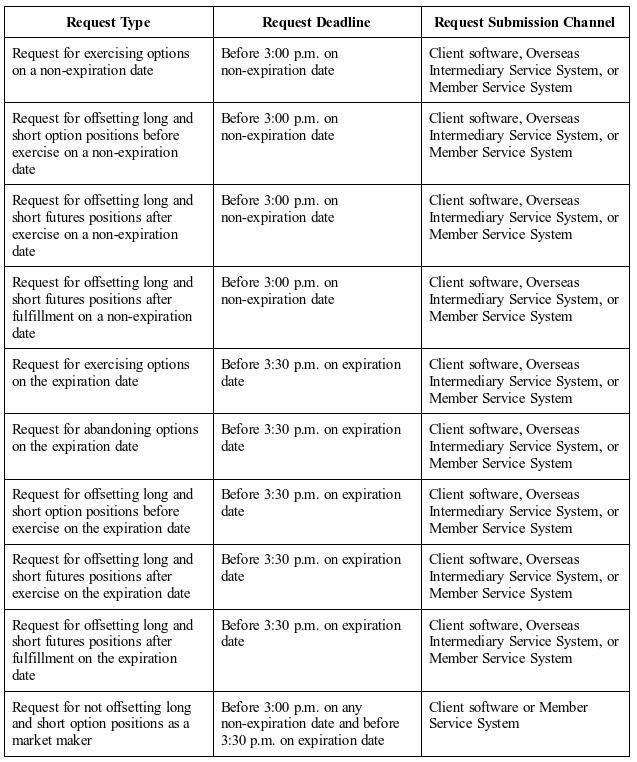 | Request Type | Request Deadline | Request Submission Channel |
|---|---|---|
| Request for exercising options on a non-expiration date | Before 3:00 p.m. on non-expiration date | Client software, Overseas Intermediary Service System, or Member Service System |
| Request for offsetting long and short option positions before exercise on a non-expiration date | Before 3:00 p.m. on non-expiration date | Client software, Overseas Intermediary Service System, or Member Service System |
| Request for offsetting long and short futures positions after exercise on a non-expiration date | Before 3:00 p.m. on non-expiration date | Client software, Overseas Intermediary Service System, or Member Service System |
| Request for offsetting long and short futures positions after fulfillment on a non-expiration date | Before 3:00 p.m. on non-expiration date | Client software, Overseas Intermediary Service System, or Member Service System |
| Request for exercising options on the expiration date | Before 3:30 p.m. on expiration date | Client software, Overseas Intermediary Service System, or Member Service System |
| Request for abandoning options on the expiration date | Before 3:30 p.m. on expiration date | Client software, Overseas Intermediary Service System, or Member Service System |
| Request for offsetting long and short option positions before exercise on the expiration date | Before 3:30 p.m. on expiration date | Client software, Overseas Intermediary Service System, or Member Service System |
| Request for offsetting long and short futures positions after exercise on the expiration date | Before 3:30 p.m. on expiration date | Client software, Overseas Intermediary Service System, or Member Service System |
| Request for offsetting long and short futures positions after fulfillment on the expiration date | Before 3:30 p.m. on expiration date | Client software, Overseas Intermediary Service System, or Member Service System |
| Request for not offsetting long and short option positions as a market maker | Before 3:00 p.m. on any non-expiration date and before 3:30 p.m. on expiration date | Client software or Member Service System |